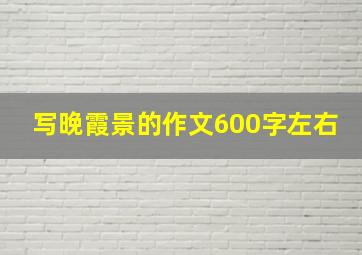 写晚霞景的作文600字左右